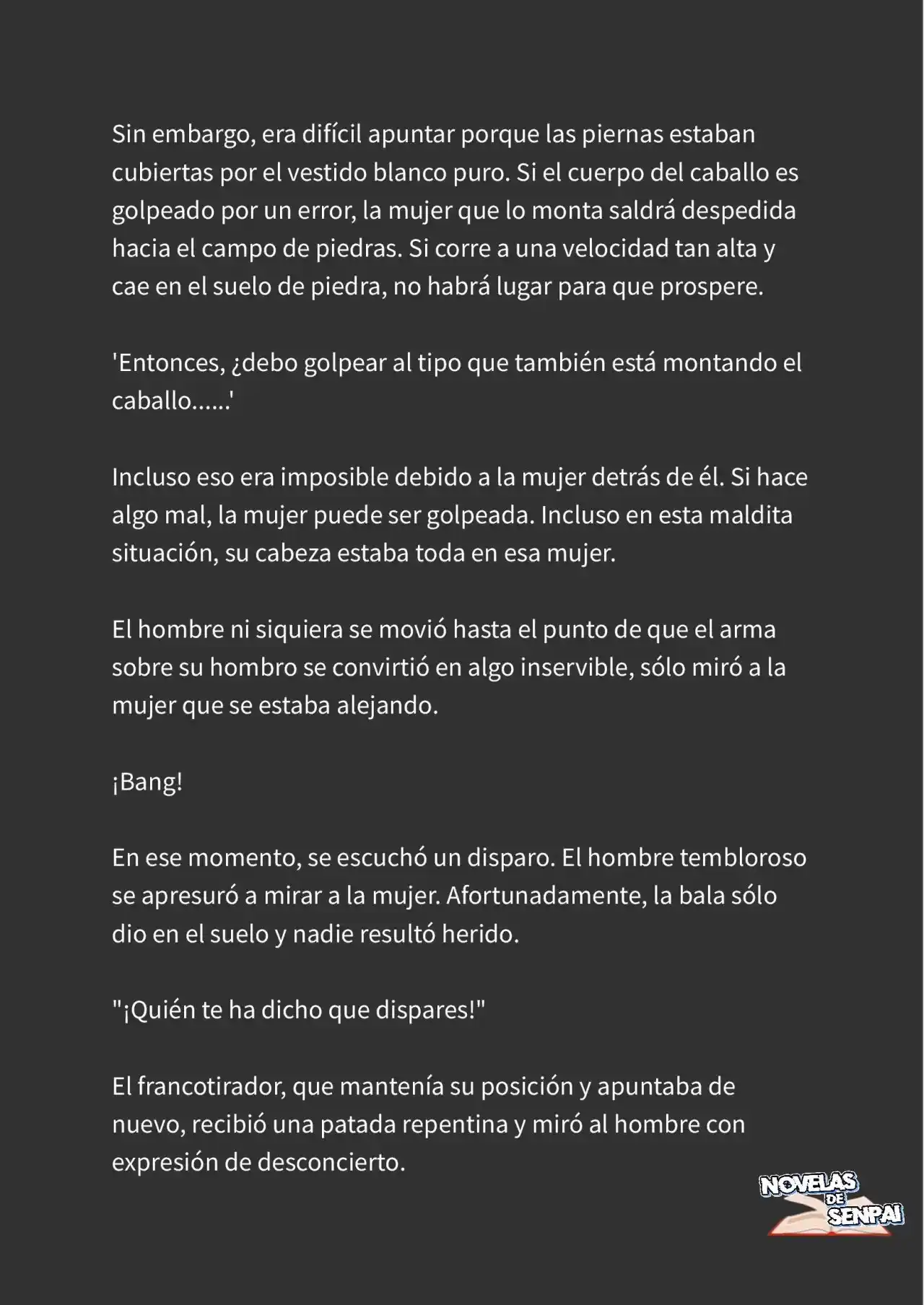 Sin embargo, era difícil apuntar porque las piernas estaban cubiertas por el vestido blanco puro. Si el cuerpo del caballo es golpeado por un error, la mujer que lo monta saldrá despedida hacia el campo de piedras. Si corre a una velocidad tan alta y cae en el suelo de piedra, no habrá lugar para que prospere.

'Entonces, ¿debo golpear al tipo que también está montando el caballo......'

Incluso eso era imposible debido a la mujer detrás de él. Si hace algo mal, la mujer puede ser golpeada. Incluso en esta maldita situación, su cabeza estaba toda en esa mujer.

El hombre ni siquiera se movió hasta el punto de que el arma sobre su hombro se convirtió en algo inservible, sólo miró a la mujer que se estaba alejando.

¡Bang!

En ese momento, se escuchó un disparo. El hombre tembloroso se apresuró a mirar a la mujer. Afortunadamente, la bala sólo dio en el suelo y nadie resultó herido.

"¡Quién te ha dicho que dispares!"

El francotirador, que mantenía su posición y apuntaba de nuevo, recibió una patada repentina y miró al hombre con expresión de desconcierto.

NOVELAS DE SENPAI